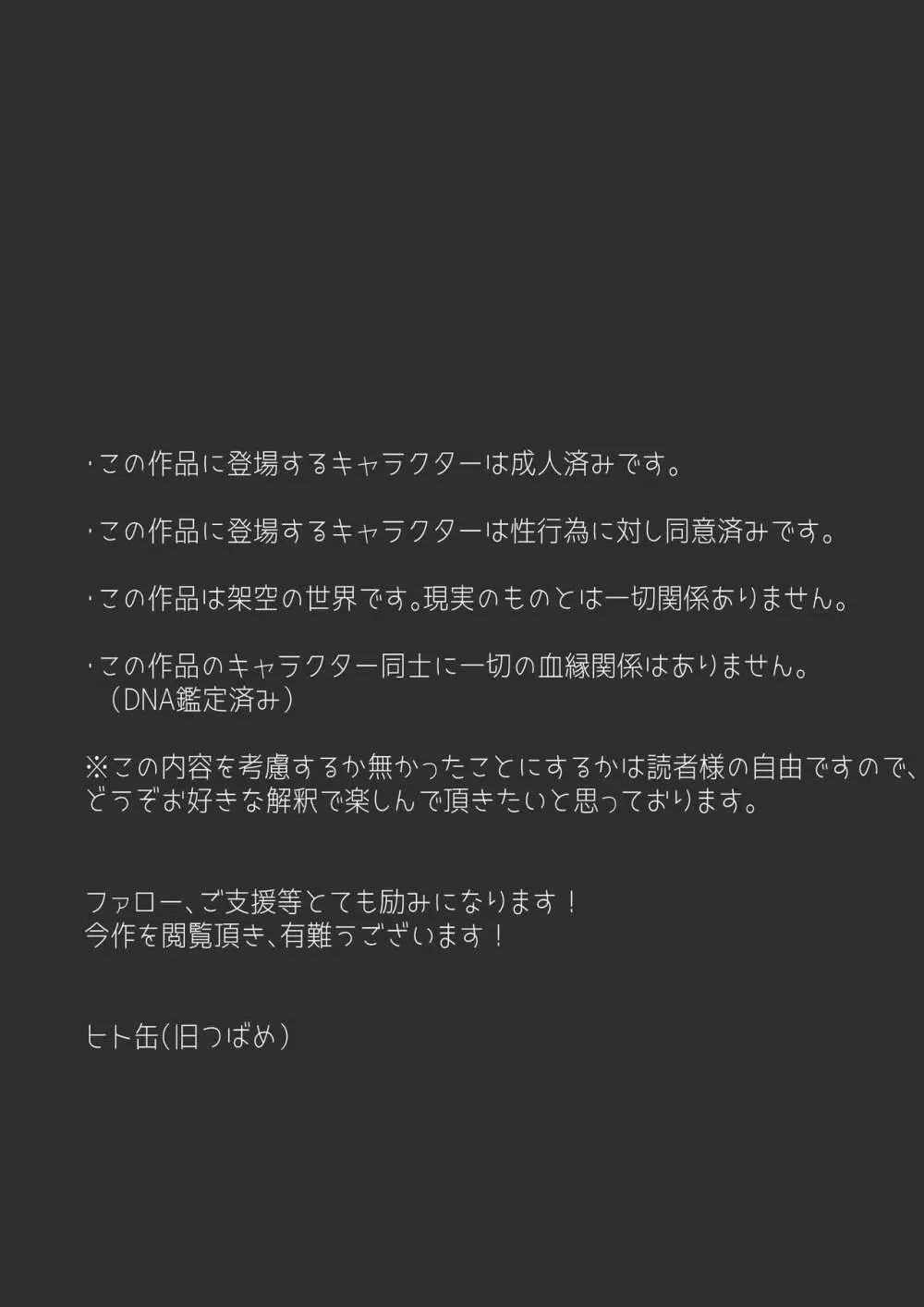 ・この作品に登場するキャラクターは成人済みです。

・この作品に登場するキャラクターは性行為に対し同意済みです。

・この作品は架空の世界です。現実のものとは一切関係ありません。

・この作品のキャラクター同士に一切の血縁関係はありません。
（DNA鑑定済み）

※この内容を考慮するか無かったことにするかは読者様の自由ですので、どうぞお好きな解釈で楽しんで頂きたいと思っております。

ファロー、ご支援等とても励みになります！
今作を閲覧頂き、有難うございます！

ヒト缶(旧つばめ)